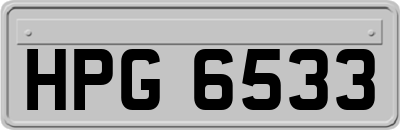 HPG 6533